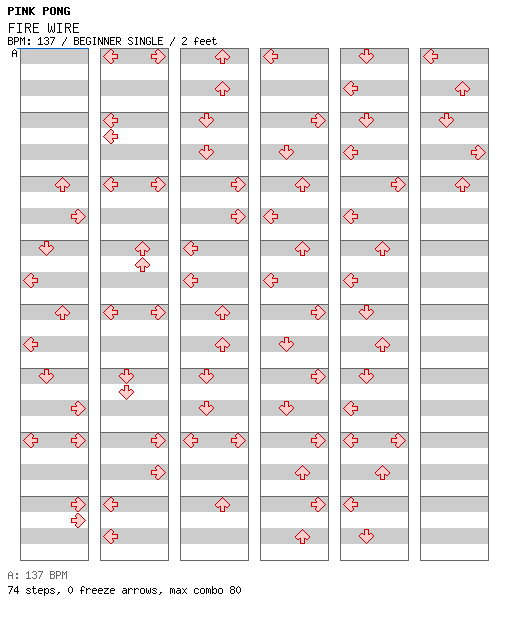 PINK PONG
FIRE WIRE
BPM: 137 / BEGINNER SINGLE / 2 feet
A

A: 137 BPM
74 steps, 0 freeze arrows, max combo 80